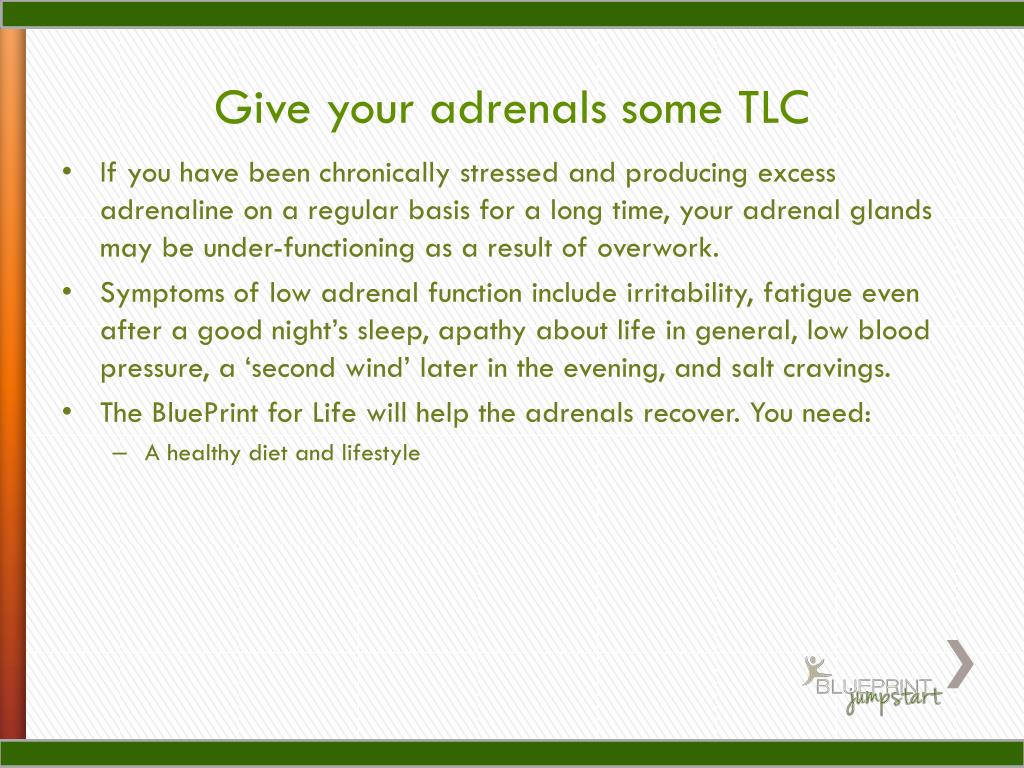 Give your adrenals some TLC

• If you have been chronically stressed and producing excess adrenaline on a regular basis for a long time, your adrenal glands may be under-functioning as a result of overwork.
• Symptoms of low adrenal function include irritability, fatigue even after a good night's sleep, apathy about life in general, low blood pressure, a 'second wind' later in the evening, and salt cravings.
• The BluePrint for Life will help the adrenals recover. You need:
– A healthy diet and lifestyle

BLUEPRINT jumpstart